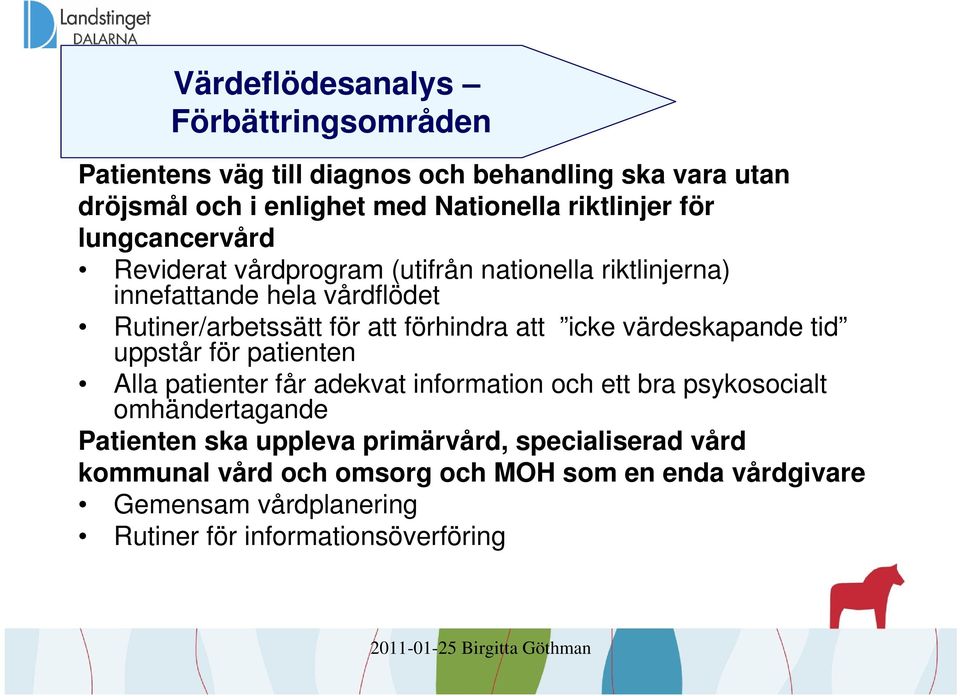 Landstinget DALARNA

Värdeflödesanalys – Förbättringsområden

Patientens väg till diagnos och behandling ska vara utan dröjsmål och i enlighet med Nationella riktlinjer för lungcancervård

• Reviderat vårdprogram (utifrån nationella riktlinjerna) innefattande hela vårdflödet
• Rutiner/arbetssätt för att förhindra att ”icke värdeskapande tid” uppstår för patienten
• Alla patienter får adekvat information och ett bra psykosocialt omhändertagande

Patienten ska uppleva primärvård, specialiserad vård kommunal vård och omsorg och MOH som en enda vårdgivare

• Gemensam vårdplanering
• Rutiner för informationsöverföring

2011-01-25 Birgitta Göthman